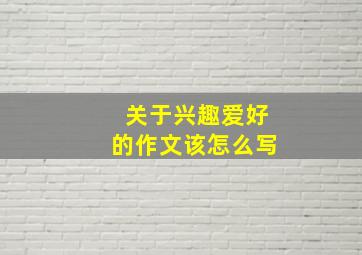 关于兴趣爱好
的作文该怎么写